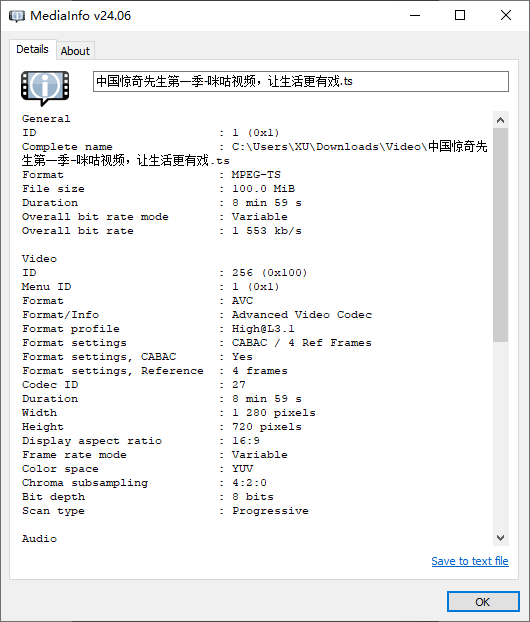 MediaInfo v24.06

Details About

中国惊奇先生第一季-咪咕视频，让生活更有戏.ts

General
ID : 1 (0x1)
Complete name : C:\Users\XU\Downloads\Video\中国惊奇先生第一季-咪咕视频，让生活更有戏.ts
Format : MPEG-TS
File size : 100.0 MiB
Duration : 8 min 59 s
Overall bit rate mode : Variable
Overall bit rate : 1 553 kb/s

Video
ID : 256 (0x100)
Menu ID : 1 (0x1)
Format : AVC
Format/Info : Advanced Video Codec
Format profile : High@L3.1
Format settings : CABAC / 4 Ref Frames
Format settings, CABAC : Yes
Format settings, Reference : 4 frames
Codec ID : 27
Duration : 8 min 59 s
Width : 1 280 pixels
Height : 720 pixels
Display aspect ratio : 16:9
Frame rate mode : Variable
Color space : YUV
Chroma subsampling : 4:2:0
Bit depth : 8 bits
Scan type : Progressive

Audio

Save to text file

OK